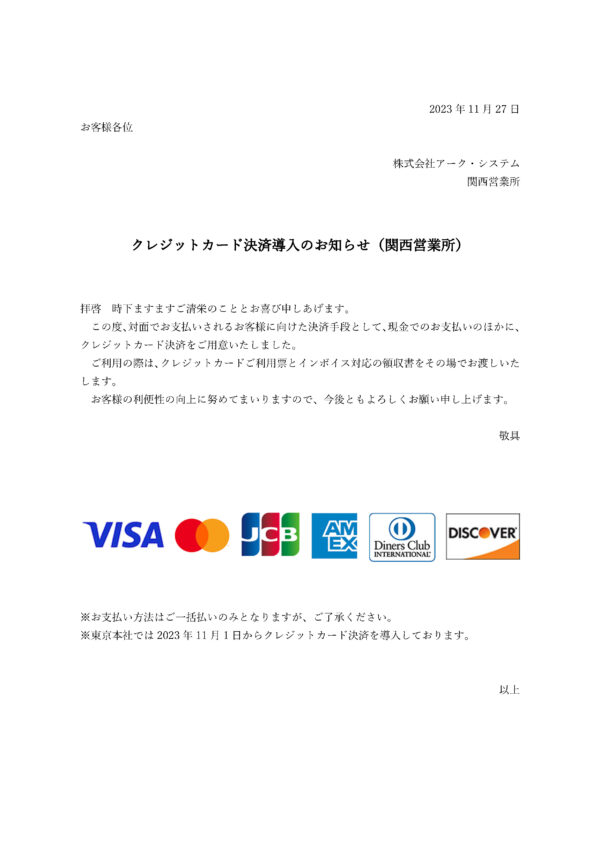 2023 年 11 月 27 日

お客様各位

株式会社アーク・システム
関西営業所

クレジットカード決済導入のお知らせ（関西営業所）

拝啓　時下ますますご清栄のこととお喜び申しあげます。
この度、対面でお支払いされるお客様に向けた決済手段として、現金でのお支払いのほかに、クレジットカード決済をご用意いたしました。
ご利用の際は、クレジットカードご利用票とインボイス対応の領収書をその場でお渡しいたします。
お客様の利便性の向上に努めてまいりますので、今後ともよろしくお願い申し上げます。

敬具

VISA

JCB

AM EX

Diners Club INTERNATIONAL

DISCOVER

※お支払い方法はご一括払いのみとなりますが、ご了承ください。
※東京本社では 2023 年 11 月 1 日からクレジットカード決済を導入しております。

以上